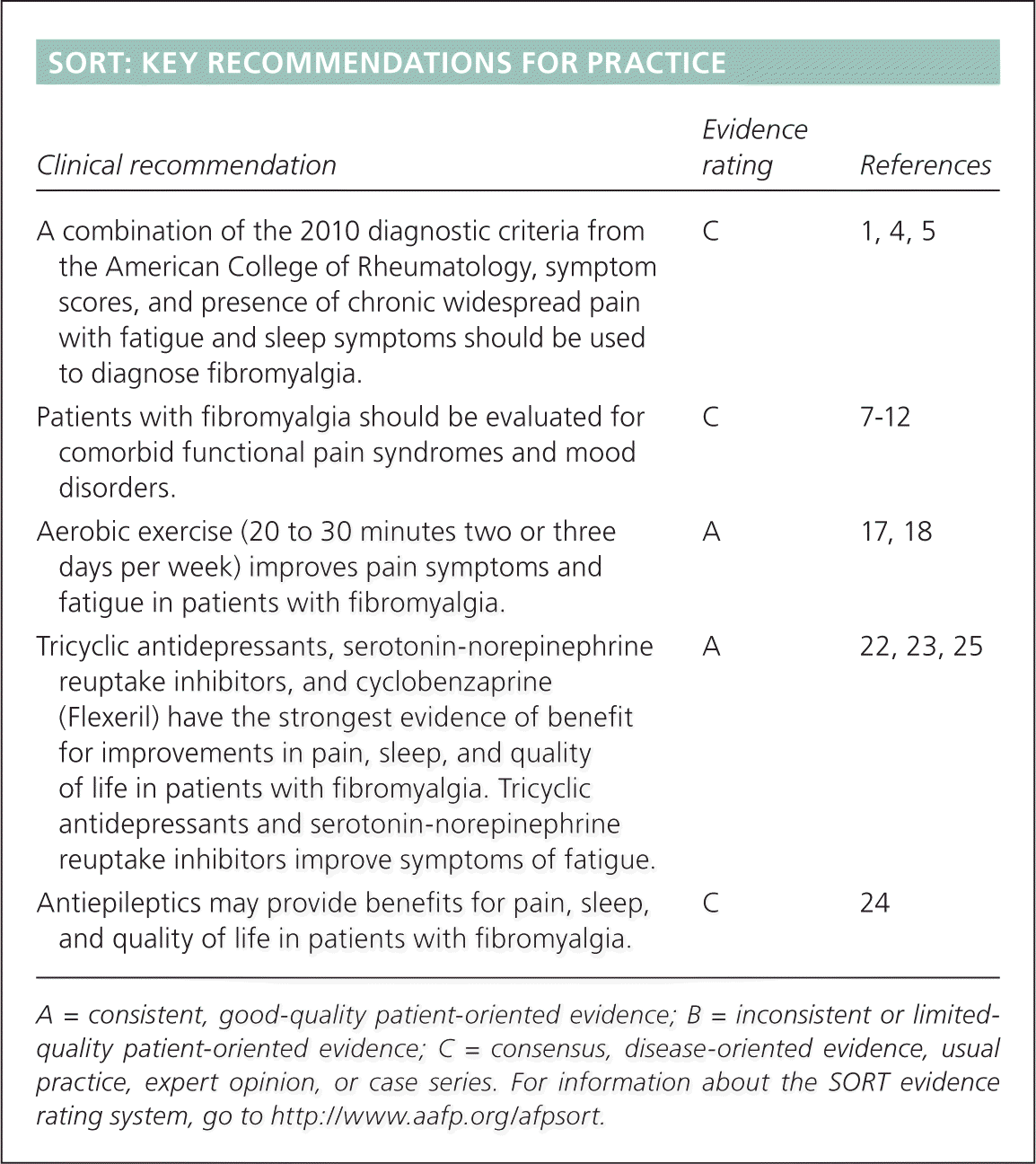 SORT: KEY RECOMMENDATIONS FOR PRACTICE

| Clinical recommendation | Evidence rating | References |
|---|---|---|
| A combination of the 2010 diagnostic criteria from the American College of Rheumatology, symptom scores, and presence of chronic widespread pain with fatigue and sleep symptoms should be used to diagnose fibromyalgia. | C | 1, 4, 5 |
| Patients with fibromyalgia should be evaluated for comorbid functional pain syndromes and mood disorders. | C | 7-12 |
| Aerobic exercise (20 to 30 minutes two or three days per week) improves pain symptoms and fatigue in patients with fibromyalgia. | A | 17, 18 |
| Tricyclic antidepressants, serotonin-norepinephrine reuptake inhibitors, and cyclobenzaprine (Flexeril) have the strongest evidence of benefit for improvements in pain, sleep, and quality of life in patients with fibromyalgia. Tricyclic antidepressants and serotonin-norepinephrine reuptake inhibitors improve symptoms of fatigue. | A | 22, 23, 25 |
| Antiepileptics may provide benefits for pain, sleep, and quality of life in patients with fibromyalgia. | C | 24 |

A = consistent, good-quality patient-oriented evidence; B = inconsistent or limited-quality patient-oriented evidence; C = consensus, disease-oriented evidence, usual practice, expert opinion, or case series. For information about the SORT evidence rating system, go to http://www.aafp.org/afpsort.